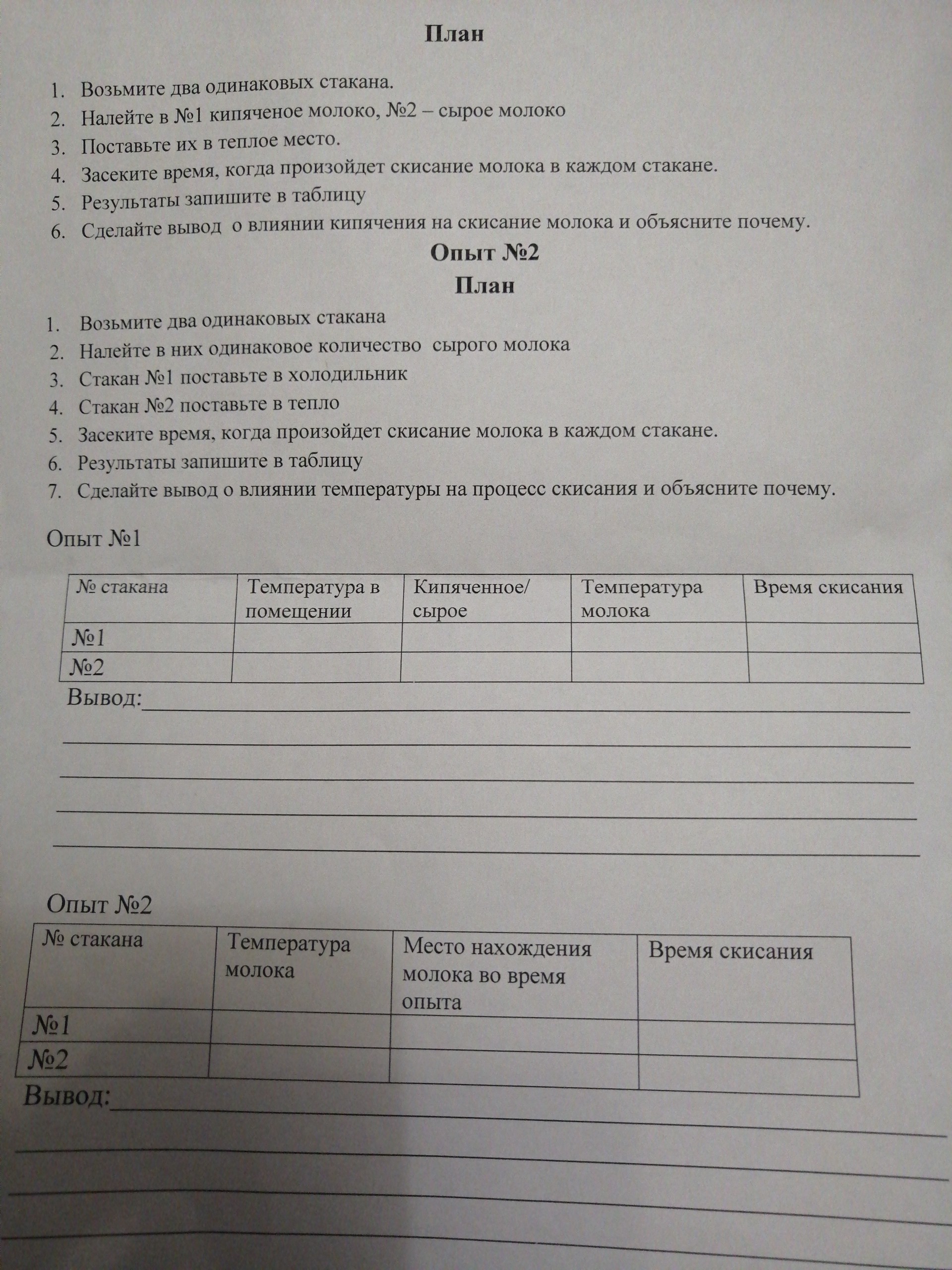 План

1. Возьмите два одинаковых стакана.
2. Налейте в №1 кипяченое молоко, №2 – сырое молоко
3. Поставьте их в теплое место.
4. Засеките время, когда произойдет скисание молока в каждом стакане.
5. Результаты запишите в таблицу
6. Сделайте вывод о влиянии кипячения на скисание молока и объясните почему.

Опыт №2
План

1. Возьмите два одинаковых стакана
2. Налейте в них одинаковое количество сырого молока
3. Стакан №1 поставьте в холодильник
4. Стакан №2 поставьте в тепло
5. Засеките время, когда произойдет скисание молока в каждом стакане.
6. Результаты запишите в таблицу
7. Сделайте вывод о влиянии температуры на процесс скисания и объясните почему.

Опыт №1

| № стакана | Температура в помещении | Кипяченное/ сырое | Температура молока | Время скисания |
|---|---|---|---|---|
| №1 | | | | |
| №2 | | | | |

Вывод:

Опыт №2

| № стакана | Температура молока | Место нахождения молока во время опыта | Время скисания |
|---|---|---|---|
| №1 | | | |
| №2 | | | |

Вывод: